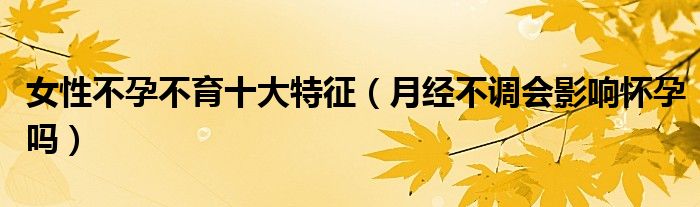 女性不孕不育十大特征（月经不调会影响怀孕吗）